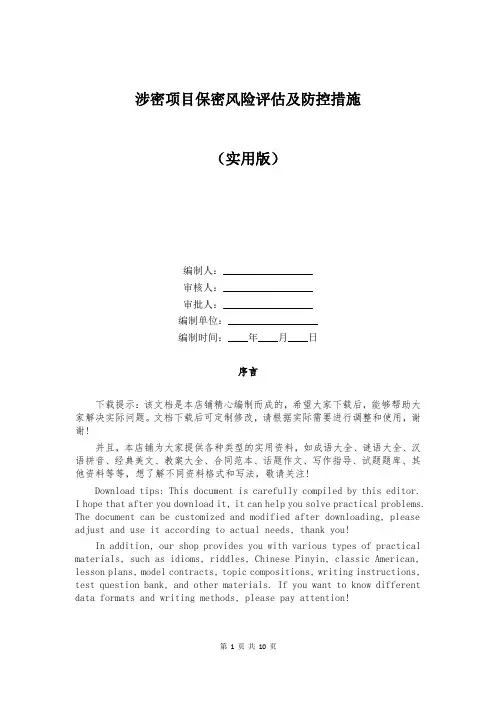 涉密项目保密风险评估及防控措施

（实用版）

编制人：________________
审核人：________________
审批人：________________
编制单位：________________
编制时间：____年____月____日

序言

下载提示：该文档是本店铺精心编制而成的，希望大家下载后，能够帮助大家解决实际问题。文档下载后可定制修改，请根据实际需要进行调整和使用，谢谢！

并且，本店铺为大家提供各种类型的实用资料，如成语大全、谜语大全、汉语拼音、经典美文、教案大全、合同范本、话题作文、写作指导、试题题库、其他资料等等，想了解不同资料格式和写法，敬请关注！

Download tips: This document is carefully compiled by this editor. I hope that after you download it, it can help you solve practical problems. The document can be customized and modified after downloading, please adjust and use it according to actual needs, thank you!

In addition, our shop provides you with various types of practical materials, such as idioms, riddles, Chinese Pinyin, classic American, lesson plans, model contracts, topic compositions, writing instructions, test question bank, and other materials. If you want to know different data formats and writing methods, please pay attention!

第 1 页 共 10 页